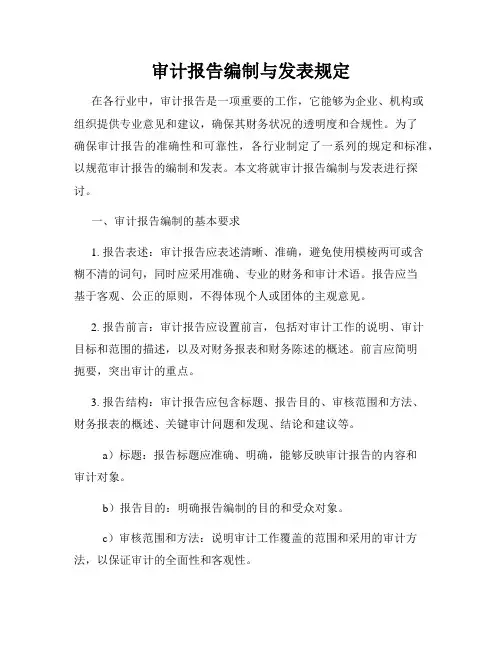 审计报告编制与发表规定

在各行业中，审计报告是一项重要的工作，它能够为企业、机构或组织提供专业意见和建议，确保其财务状况的透明度和合规性。为了确保审计报告的准确性和可靠性，各行业制定了一系列的规定和标准，以规范审计报告的编制和发表。本文将就审计报告编制与发表进行探讨。

一、审计报告编制的基本要求

1. 报告表述：审计报告应表述清晰、准确，避免使用模棱两可或含糊不清的词句，同时应采用准确、专业的财务和审计术语。报告应当基于客观、公正的原则，不得体现个人或团体的主观意见。

2. 报告前言：审计报告应设置前言，包括对审计工作的说明、审计目标和范围的描述，以及对财务报表和财务陈述的概述。前言应简明扼要，突出审计的重点。

3. 报告结构：审计报告应包含标题、报告目的、审核范围和方法、财务报表的概述、关键审计问题和发现、结论和建议等。

a）标题：报告标题应准确、明确，能够反映审计报告的内容和审计对象。

b）报告目的：明确报告编制的目的和受众对象。

c）审核范围和方法：说明审计工作覆盖的范围和采用的审计方法，以保证审计的全面性和客观性。